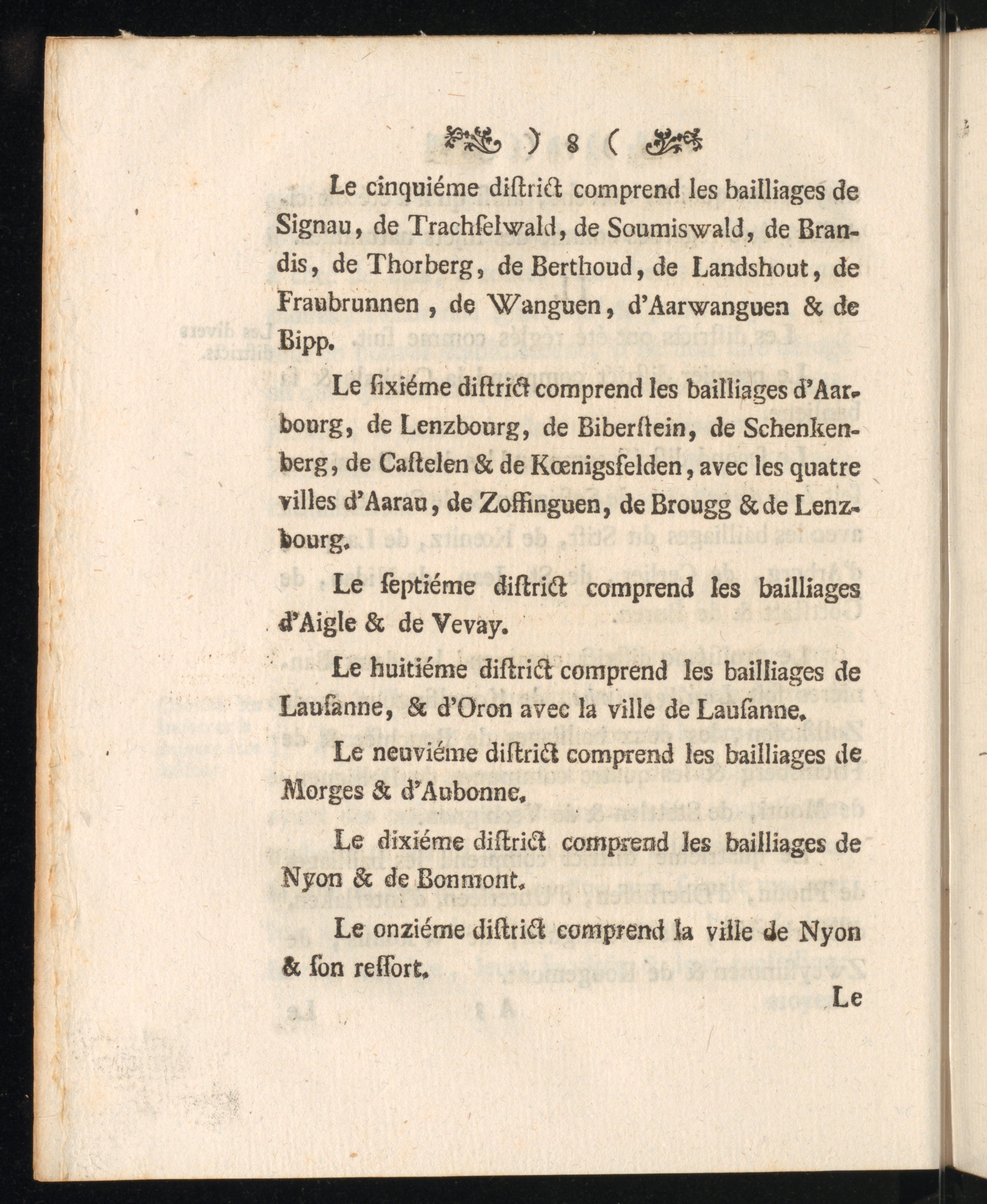 ) 8 (

Le cinquiéme diſtrict comprend les bailliages de Signau, de Trachſelwald, de Soumiswald, de Brandis, de Thorberg, de Berthoud, de Landshout, de Fraubrunnen, de Wanguen, d'Aarwanguen & de Bipp.

Le ſixiéme diſtrict comprend les bailliages d'Aarbourg, de Lenzbourg, de Biberſtein, de Schenkenberg, de Caſtelen & de Kœnigsfelden, avec les quatre villes d'Aarau, de Zoffinguen, de Brougg & de Lenzbourg.

Le ſeptiéme diſtrict comprend les bailliages d'Aigle & de Vevay.

Le huitiéme diſtrict comprend les bailliages de Lauſanne, & d'Oron avec la ville de Lauſanne.

Le neuviéme diſtrict comprend les bailliages de Morges & d'Aubonne.

Le dixiéme diſtrict comprend les bailliages de Nyon & de Bonmont.

Le onziéme diſtrict comprend la ville de Nyon & ſon reſſort.

Le